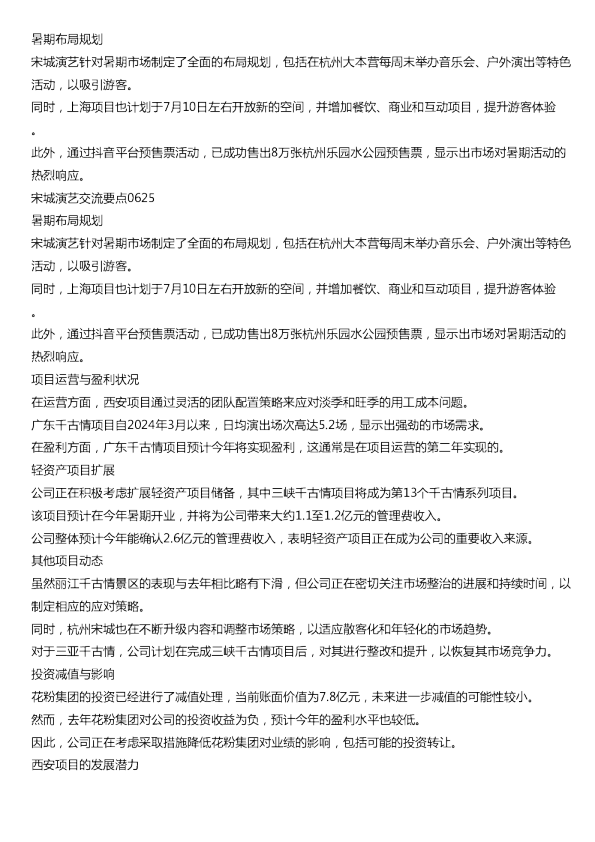 暑期布局规划
宋城演艺针对暑期市场制定了全面的布局规划，包括在杭州大本营每周末举办音乐会、户外演出等特色活动，以吸引游客。
同时，上海项目也计划于7月10日左右开放新的空间，并增加餐饮、商业和互动项目，提升游客体验。
此外，通过抖音平台预售票活动，已成功售出8万张杭州乐园水公园预售票，显示出市场对暑期活动的热烈响应。
宋城演艺交流要点0625
暑期布局规划
宋城演艺针对暑期市场制定了全面的布局规划，包括在杭州大本营每周末举办音乐会、户外演出等特色活动，以吸引游客。
同时，上海项目也计划于7月10日左右开放新的空间，并增加餐饮、商业和互动项目，提升游客体验。
此外，通过抖音平台预售票活动，已成功售出8万张杭州乐园水公园预售票，显示出市场对暑期活动的热烈响应。
项目运营与盈利状况
在运营方面，西安项目通过灵活的团队配置策略来应对淡季和旺季的用工成本问题。
广东千古情项目自2024年3月以来，日均演出场次高达5.2场，显示出强劲的市场需求。
在盈利方面，广东千古情项目预计今年将实现盈利，这通常是在项目运营的第二年实现的。
轻资产项目扩展
公司正在积极考虑扩展轻资产项目储备，其中三峡千古情项目将成为第13个千古情系列项目。
该项目预计在今年暑期开业，并将为公司带来大约1.1至1.2亿元的管理费收入。
公司整体预计今年能确认2.6亿元的管理费收入，表明轻资产项目正在成为公司的重要收入来源。
其他项目动态
虽然丽江千古情景区的表现与去年相比略有下滑，但公司正在密切关注市场整治的进展和持续时间，以制定相应的应对策略。
同时，杭州宋城也在不断升级内容和调整市场策略，以适应散客化和年轻化的市场趋势。
对于三亚千古情，公司计划在完成三峡千古情项目后，对其进行整改和提升，以恢复其市场竞争力。
投资减值与影响
花粉集团的投资已经进行了减值处理，当前账面价值为7.8亿元，未来进一步减值的可能性较小。
然而，去年花粉集团对公司的投资收益为负，预计今年的盈利水平也较低。
因此，公司正在考虑采取措施降低花粉集团对业绩的影响，包括可能的投资转让。
西安项目的发展潜力